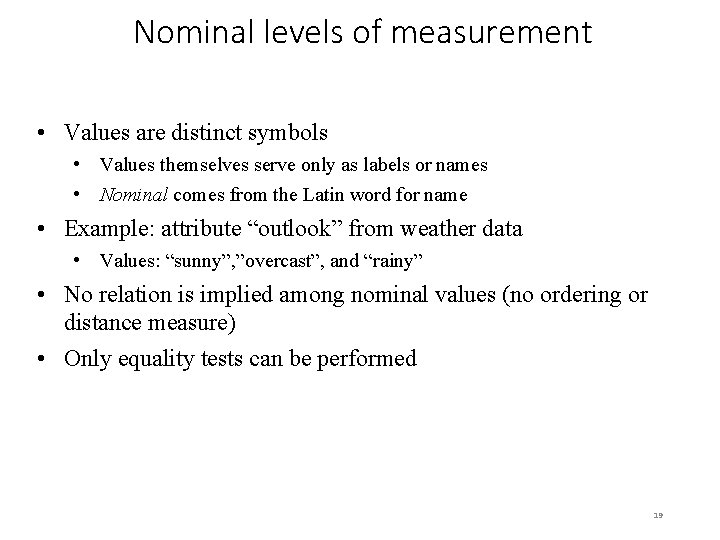 Nominal levels of measurement

• Values are distinct symbols
• Values themselves serve only as labels or names
• Nominal comes from the Latin word for name
• Example: attribute "outlook" from weather data
• Values: "sunny","overcast", and "rainy"
• No relation is implied among nominal values (no ordering or distance measure)
• Only equality tests can be performed

19